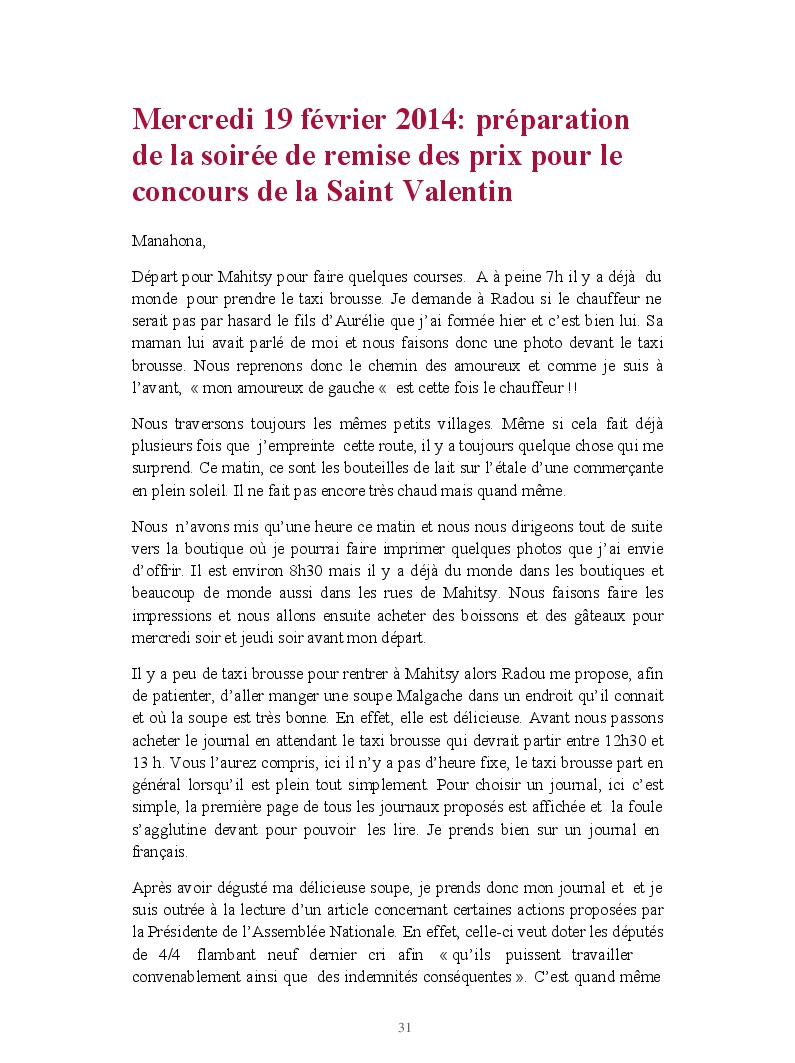 Mercredi 19 février 2014: préparation de la soirée de remise des prix pour le concours de la Saint Valentin

Manahona,

Départ pour Mahitsy pour faire quelques courses. A à peine 7h il y a déjà du monde pour prendre le taxi brousse. Je demande à Radou si le chauffeur ne serait pas par hasard le fils d'Aurélie que j'ai formée hier et c'est bien lui. Sa maman lui avait parlé de moi et nous faisons donc une photo devant le taxi brousse. Nous reprenons donc le chemin des amoureux et comme je suis à l'avant, « mon amoureux de gauche « est cette fois le chauffeur !!

Nous traversons toujours les mêmes petits villages. Même si cela fait déjà plusieurs fois que j'empreinte cette route, il y a toujours quelque chose qui me surprend. Ce matin, ce sont les bouteilles de lait sur l'étale d'une commerçante en plein soleil. Il ne fait pas encore très chaud mais quand même.

Nous n'avons mis qu'une heure ce matin et nous nous dirigeons tout de suite vers la boutique où je pourrai faire imprimer quelques photos que j'ai envie d'offrir. Il est environ 8h30 mais il y a déjà du monde dans les boutiques et beaucoup de monde aussi dans les rues de Mahitsy. Nous faisons faire les impressions et nous allons ensuite acheter des boissons et des gâteaux pour mercredi soir et jeudi soir avant mon départ.

Il y a peu de taxi brousse pour rentrer à Mahitsy alors Radou me propose, afin de patienter, d'aller manger une soupe Malgache dans un endroit qu'il connait et où la soupe est très bonne. En effet, elle est délicieuse. Avant nous passons acheter le journal en attendant le taxi brousse qui devrait partir entre 12h30 et 13 h. Vous l'aurez compris, ici il n'y a pas d'heure fixe, le taxi brousse part en général lorsqu'il est plein tout simplement. Pour choisir un journal, ici c'est simple, la première page de tous les journaux proposés est affichée et la foule s'agglutine devant pour pouvoir les lire. Je prends bien sur un journal en français.

Après avoir dégusté ma délicieuse soupe, je prends donc mon journal et et je suis outrée à la lecture d'un article concernant certaines actions proposées par la Présidente de l'Assemblée Nationale. En effet, celle-ci veut doter les députés de 4/4 flambant neuf dernier cri afin « qu'ils puissent travailler convenablement ainsi que des indemnités conséquentes ». C'est quand même

31